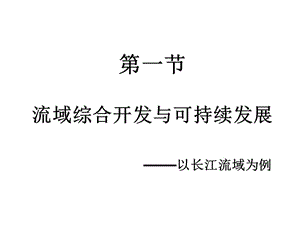 第一节

流域综合开发与可持续发展

——以长江流域为例